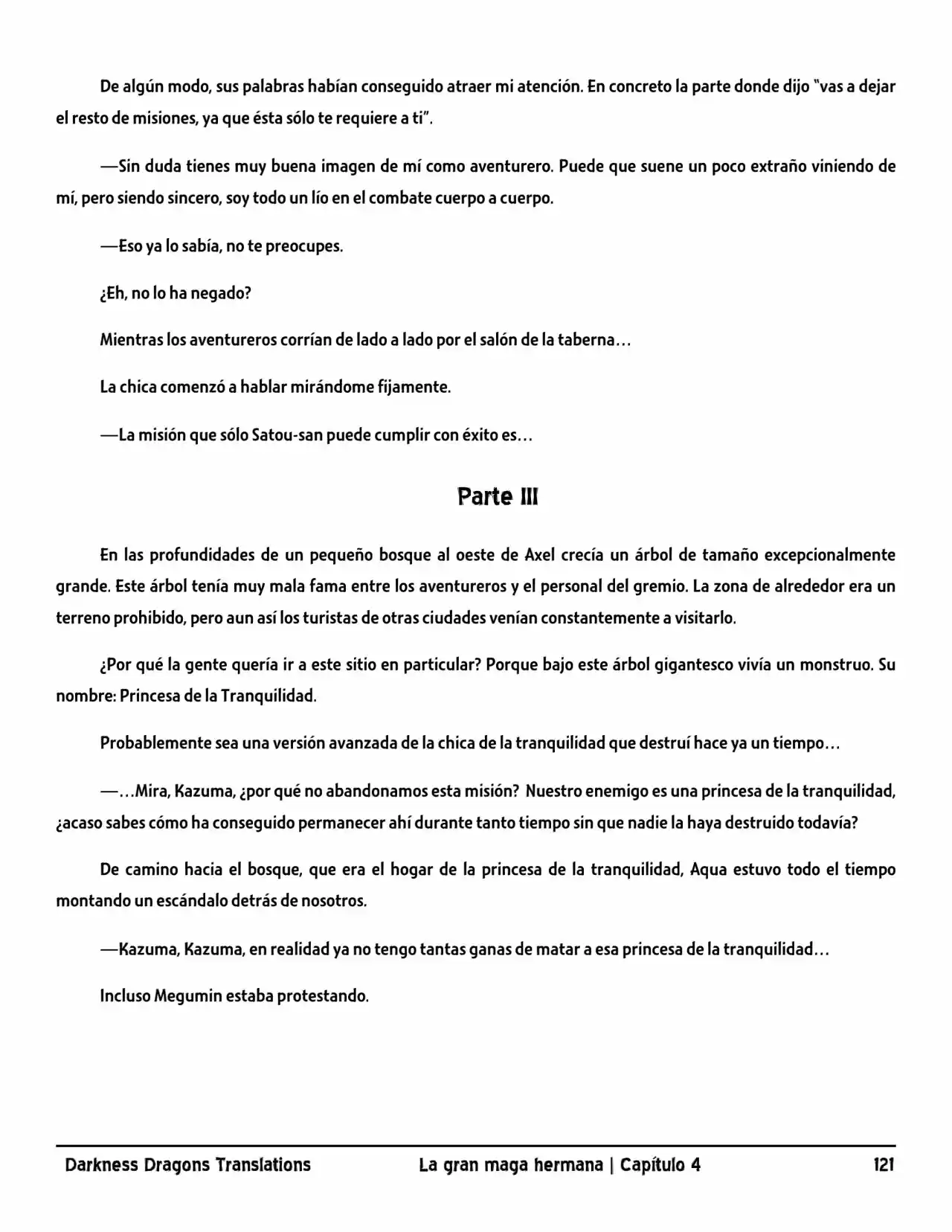 De algún modo, sus palabras habían conseguido atraer mi atención. En concreto la parte donde dijo "vas a dejar el resto de misiones, ya que ésta sólo te requiere a ti".

—Sin duda tienes muy buena imagen de mí como aventurero. Puede que suene un poco extraño viniendo de mí, pero siendo sincero, soy todo un lío en el combate cuerpo a cuerpo.

—Eso ya lo sabía, no te preocupes.

¿Eh, no lo ha negado?

Mientras los aventureros corrían de lado a lado por el salón de la taberna…

La chica comenzó a hablar mirándome fijamente.

—La misión que sólo Satou-san puede cumplir con éxito es…

Parte III

En las profundidades de un pequeño bosque al oeste de Axel crecía un árbol de tamaño excepcionalmente grande. Este árbol tenía muy mala fama entre los aventureros y el personal del gremio. La zona de alrededor era un terreno prohibido, pero aun así los turistas de otras ciudades venían constantemente a visitarlo.

¿Por qué la gente quería ir a este sitio en particular? Porque bajo este árbol gigantesco vivía un monstruo. Su nombre: Princesa de la Tranquilidad.

Probablemente sea una versión avanzada de la chica de la tranquilidad que destruí hace ya un tiempo…

—…Mira, Kazuma, ¿por qué no abandonamos esta misión? Nuestro enemigo es una princesa de la tranquilidad, ¿acaso sabes cómo ha conseguido permanecer ahí durante tanto tiempo sin que nadie la haya destruido todavía?

De camino hacia el bosque, que era el hogar de la princesa de la tranquilidad, Aqua estuvo todo el tiempo montando un escándalo detrás de nosotros.

—Kazuma, Kazuma, en realidad ya no tengo tantas ganas de matar a esa princesa de la tranquilidad…

Incluso Megumin estaba protestando.

Darkness Dragons Translations La gran maga hermana | Capítulo 4 121